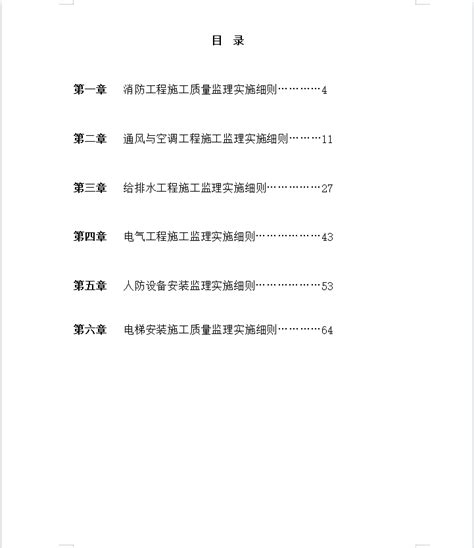 目 录

第一章　消防工程施工质量监理实施细则…………4

第二章　通风与空调工程施工监理实施细则………11

第三章　给排水工程施工监理实施细则……………27

第四章　电气工程施工监理实施细则………………43

第五章　人防设备安装监理实施细则………………53

第六章　电梯安装施工质量监理实施细则…………64